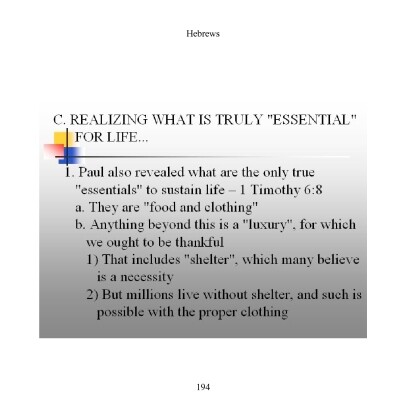 Hebrews

C. REALIZING WHAT IS TRULY "ESSENTIAL" FOR LIFE...

1. Paul also revealed what are the only true "essentials" to sustain life – 1 Timothy 6:8
a. They are "food and clothing"
b. Anything beyond this is a "luxury", for which we ought to be thankful
1) That includes "shelter", which many believe is a necessity
2) But millions live without shelter, and such is possible with the proper clothing

194